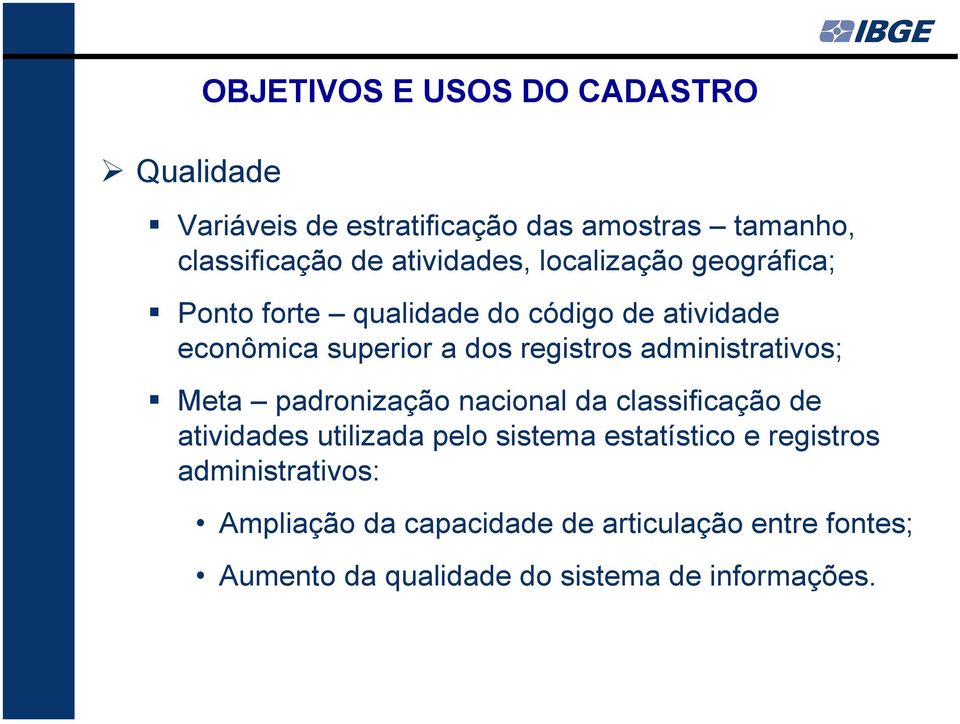 IBGE

OBJETIVOS E USOS DO CADASTRO

➢ Qualidade

▪ Variáveis de estratificação das amostras – tamanho, classificação de atividades, localização geográfica;

▪ Ponto forte – qualidade do código de atividade econômica superior a dos registros administrativos;

▪ Meta – padronização nacional da classificação de atividades utilizada pelo sistema estatístico e registros administrativos:

• Ampliação da capacidade de articulação entre fontes;

• Aumento da qualidade do sistema de informações.